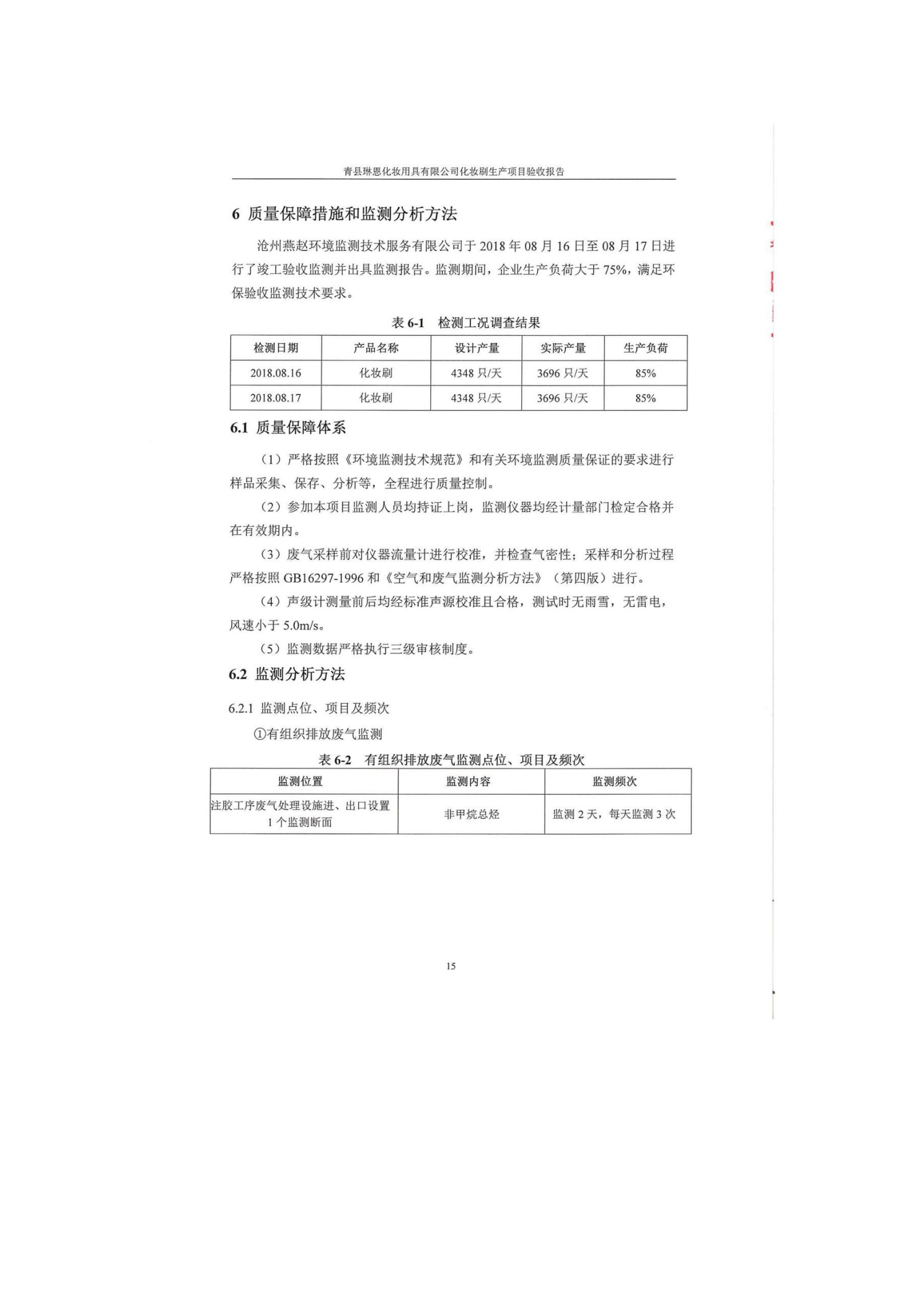 青县琳恩化妆用具有限公司化妆刷生产项目验收报告

6 质量保障措施和监测分析方法

沧州燕赵环境监测技术服务有限公司于 2018 年 08 月 16 日至 08 月 17 日进行了竣工验收监测并出具监测报告。监测期间，企业生产负荷大于 75%，满足环保验收监测技术要求。

表 6-1 检测工况调查结果

| 检测日期 | 产品名称 | 设计产量 | 实际产量 | 生产负荷 |
|---|---|---|---|---|
| 2018.08.16 | 化妆刷 | 4348 只/天 | 3696 只/天 | 85% |
| 2018.08.17 | 化妆刷 | 4348 只/天 | 3696 只/天 | 85% |

6.1 质量保障体系

（1）严格按照《环境监测技术规范》和有关环境监测质量保证的要求进行样品采集、保存、分析等，全程进行质量控制。

（2）参加本项目监测人员均持证上岗，监测仪器均经计量部门检定合格并在有效期内。

（3）废气采样前对仪器流量计进行校准，并检查气密性；采样和分析过程严格按照 GB16297-1996 和《空气和废气监测分析方法》（第四版）进行。

（4）声级计测量前后均经标准声源校准且合格，测试时无雨雪，无雷电，风速小于 5.0m/s。

（5）监测数据严格执行三级审核制度。

6.2 监测分析方法

6.2.1 监测点位、项目及频次

①有组织排放废气监测

表 6-2 有组织排放废气监测点位、项目及频次

| 监测位置 | 监测内容 | 监测频次 |
|---|---|---|
| 注胶工序废气处理设施进、出口设置 1 个监测断面 | 非甲烷总烃 | 监测 2 天，每天监测 3 次 |

15